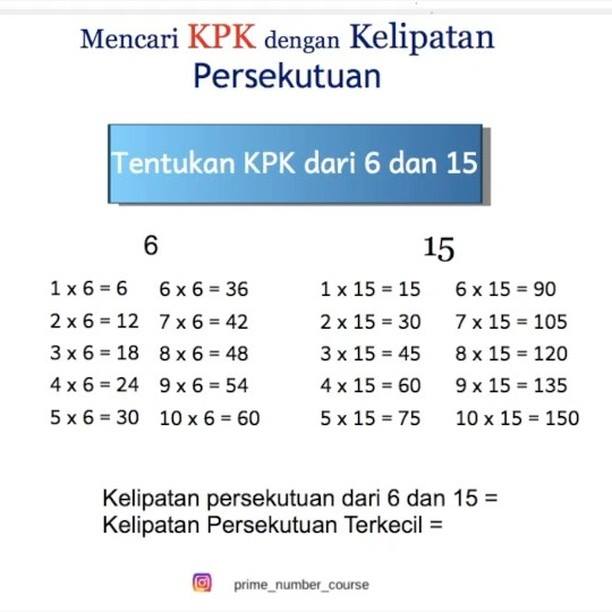 Mencari KPK dengan Kelipatan Persekutuan

Tentukan KPK dari 6 dan 15

6

1 x 6 = 6
2 x 6 = 12
3 x 6 = 18
4 x 6 = 24
5 x 6 = 30

6 x 6 = 36
7 x 6 = 42
8 x 6 = 48
9 x 6 = 54
10 x 6 = 60

15

1 x 15 = 15
2 x 15 = 30
3 x 15 = 45
4 x 15 = 60
5 x 15 = 75

6 x 15 = 90
7 x 15 = 105
8 x 15 = 120
9 x 15 = 135
10 x 15 = 150

Kelipatan persekutuan dari 6 dan 15 =
Kelipatan Persekutuan Terkecil =

prime_number_course